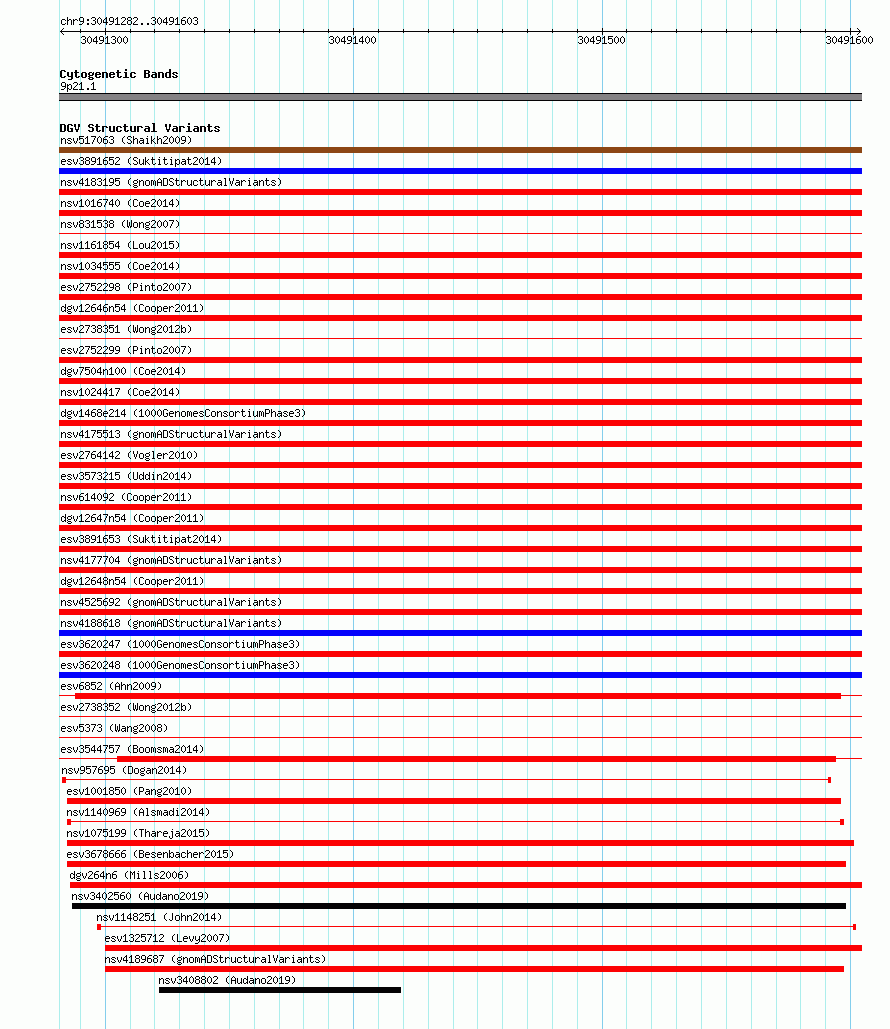 chr9:30491282..30491603

30491300
30491400
30491500
30491600

Cytogenetic Bands
9p21.1

DGV Structural Variants
nsv517063 (Shaikh2009)
esv3891652 (Suktitipat2014)
nsv4183195 (gnomADStructuralVariants)
nsv1016740 (Coe2014)
nsv831538 (Wong2007)
nsv1161854 (Lou2015)
nsv1034555 (Coe2014)
esv2752298 (Pinto2007)
dgv12646n54 (Cooper2011)
esv2738351 (Wong2012b)
esv2752299 (Pinto2007)
dgv7504n100 (Coe2014)
nsv1024417 (Coe2014)
dgv1468e214 (1000GenomesConsortiumPhase3)
nsv4175513 (gnomADStructuralVariants)
esv2764142 (Vogler2010)
esv3573215 (Uddin2014)
nsv614092 (Cooper2011)
dgv12647n54 (Cooper2011)
esv3891653 (Suktitipat2014)
nsv4177704 (gnomADStructuralVariants)
dgv12648n54 (Cooper2011)
nsv4525692 (gnomADStructuralVariants)
nsv4188618 (gnomADStructuralVariants)
esv3620247 (1000GenomesConsortiumPhase3)
esv3620248 (1000GenomesConsortiumPhase3)
esv6852 (Ahn2009)
esv2738352 (Wong2012b)
esv5373 (Wang2008)
esv3544757 (Boomsma2014)
nsv957695 (Dogan2014)
esv1001850 (Pang2010)
nsv1140969 (Alsmadi2014)
nsv1075199 (Thareja2015)
esv3678666 (Besenbacher2015)
dgv264n6 (Mills2006)
nsv3402560 (Audano2019)
nsv1148251 (John2014)
esv1325712 (Levy2007)
nsv4189687 (gnomADStructuralVariants)
nsv3408802 (Audano2019)